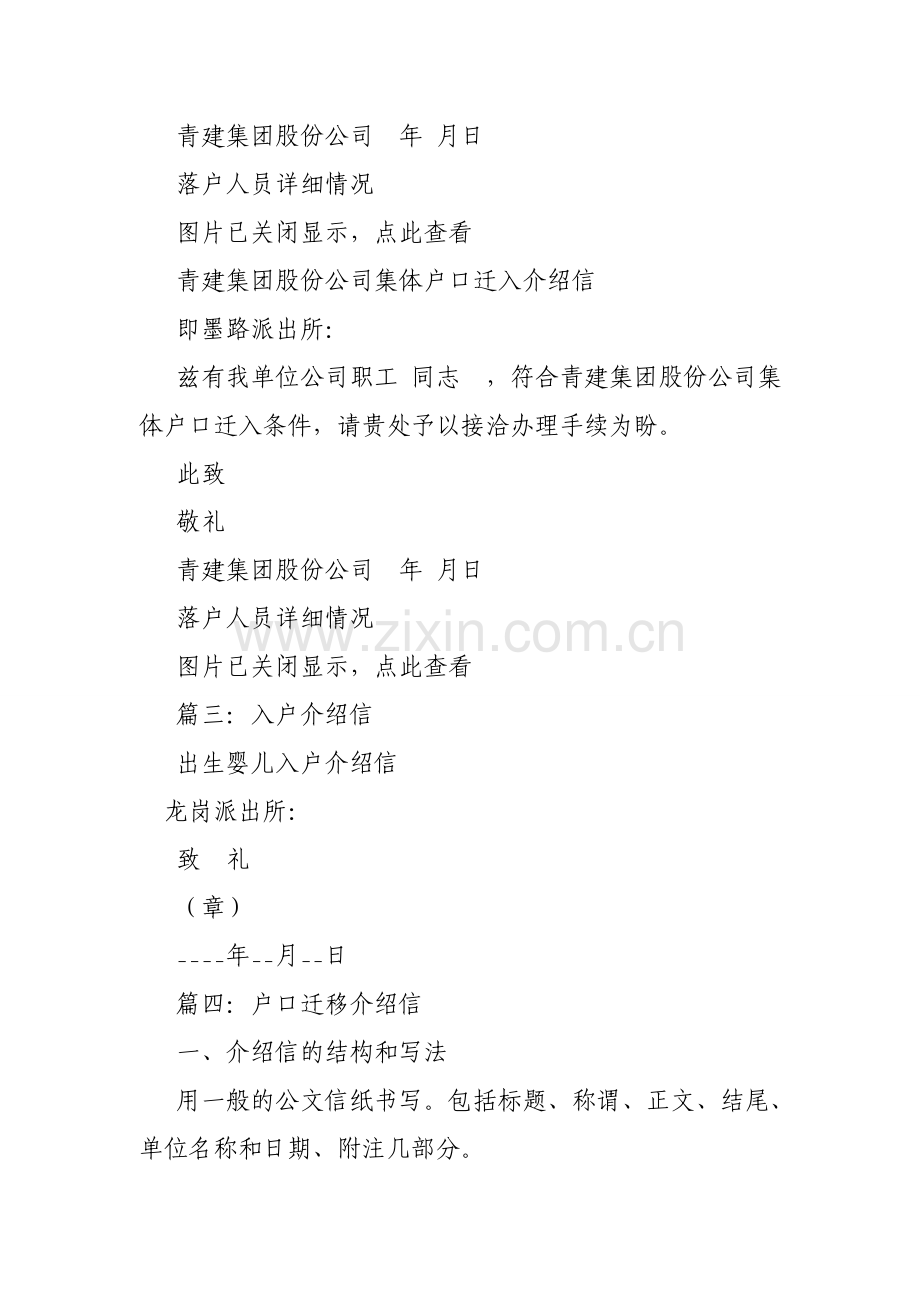 青建集团股份公司 年 月日

落户人员详细情况

图片已关闭显示，点此查看

青建集团股份公司集体户口迁入介绍信

即墨路派出所:

兹有我单位公司职工 同志 ，符合青建集团股份公司集体户口迁入条件，请贵处予以接洽办理手续为盼。

此致

敬礼

青建集团股份公司 年 月日

落户人员详细情况

图片已关闭显示，点此查看

篇三：入户介绍信

出生婴儿入户介绍信

龙岗派出所:

致 礼

（章）

----年--月--日

篇四：户口迁移介绍信

一、介绍信的结构和写法

用一般的公文信纸书写。包括标题、称谓、正文、结尾、单位名称和日期、附注几部分。

www.zixin.com.cn